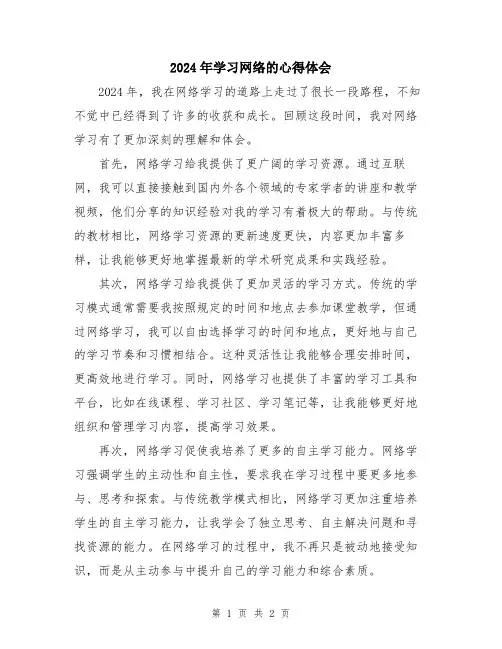 2024年学习网络的心得体会

2024年，我在网络学习的道路上走过了很长一段路程，不知不觉中已经得到了许多的收获和成长。回顾这段时间，我对网络学习有了更加深刻的理解和体会。

首先，网络学习给我提供了更广阔的学习资源。通过互联网，我可以直接接触到国内外各个领域的专家学者的讲座和教学视频，他们分享的知识经验对我的学习有着极大的帮助。与传统的教材相比，网络学习资源的更新速度更快，内容更加丰富多样，让我能够更好地掌握最新的学术研究成果和实践经验。

其次，网络学习给我提供了更加灵活的学习方式。传统的学习模式通常需要我按照规定的时间和地点去参加课堂教学，但通过网络学习，我可以自由选择学习的时间和地点，更好地与自己的学习节奏和习惯相结合。这种灵活性让我能够合理安排时间，更高效地进行学习。同时，网络学习也提供了丰富的学习工具和平台，比如在线课程、学习社区、学习笔记等，让我能够更好地组织和管理学习内容，提高学习效果。

再次，网络学习促使我培养了更多的自主学习能力。网络学习强调学生的主动性和自主性，要求我在学习过程中要更多地参与、思考和探索。与传统教学模式相比，网络学习更加注重培养学生的自主学习能力，让我学会了独立思考、自主解决问题和寻找资源的能力。在网络学习的过程中，我不再只是被动地接受知识，而是从主动参与中提升自己的学习能力和综合素质。

第 1 页 共 2 页